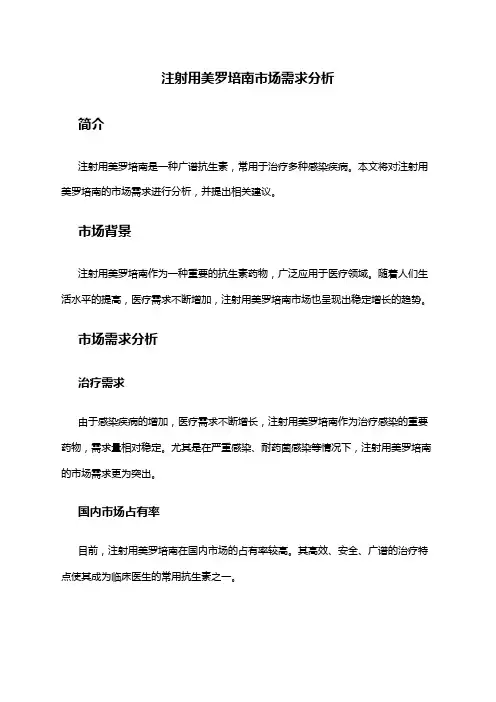 注射用美罗培南市场需求分析

简介

注射用美罗培南是一种广谱抗生素，常用于治疗多种感染疾病。本文将对注射用美罗培南的市场需求进行分析，并提出相关建议。

市场背景

注射用美罗培南作为一种重要的抗生素药物，广泛应用于医疗领域。随着人们生活水平的提高，医疗需求不断增加，注射用美罗培南市场也呈现出稳定增长的趋势。

市场需求分析

治疗需求

由于感染疾病的增加，医疗需求不断增长，注射用美罗培南作为治疗感染的重要药物，需求量相对稳定。尤其是在严重感染、耐药菌感染等情况下，注射用美罗培南的市场需求更为突出。

国内市场占有率

目前，注射用美罗培南在国内市场的占有率较高。其高效、安全、广谱的治疗特点使其成为临床医生的常用抗生素之一。